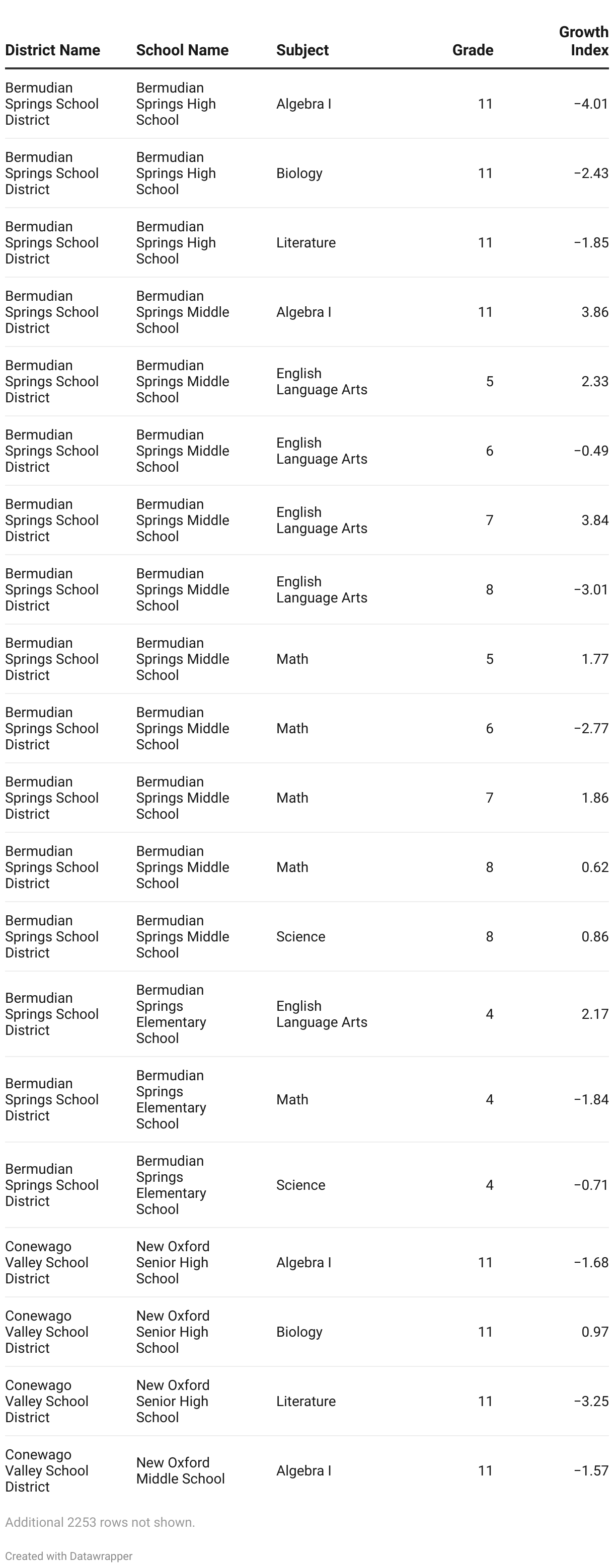 | District Name | School Name | Subject | Grade | Growth Index |
|---|---|---|---|---|
| Bermudian Springs School District | Bermudian Springs High School | Algebra I | 11 | −4.01 |
| Bermudian Springs School District | Bermudian Springs High School | Biology | 11 | −2.43 |
| Bermudian Springs School District | Bermudian Springs High School | Literature | 11 | −1.85 |
| Bermudian Springs School District | Bermudian Springs Middle School | Algebra I | 11 | 3.86 |
| Bermudian Springs School District | Bermudian Springs Middle School | English Language Arts | 5 | 2.33 |
| Bermudian Springs School District | Bermudian Springs Middle School | English Language Arts | 6 | −0.49 |
| Bermudian Springs School District | Bermudian Springs Middle School | English Language Arts | 7 | 3.84 |
| Bermudian Springs School District | Bermudian Springs Middle School | English Language Arts | 8 | −3.01 |
| Bermudian Springs School District | Bermudian Springs Middle School | Math | 5 | 1.77 |
| Bermudian Springs School District | Bermudian Springs Middle School | Math | 6 | −2.77 |
| Bermudian Springs School District | Bermudian Springs Middle School | Math | 7 | 1.86 |
| Bermudian Springs School District | Bermudian Springs Middle School | Math | 8 | 0.62 |
| Bermudian Springs School District | Bermudian Springs Middle School | Science | 8 | 0.86 |
| Bermudian Springs School District | Bermudian Springs Elementary School | English Language Arts | 4 | 2.17 |
| Bermudian Springs School District | Bermudian Springs Elementary School | Math | 4 | −1.84 |
| Bermudian Springs School District | Bermudian Springs Elementary School | Science | 4 | −0.71 |
| Conewago Valley School District | New Oxford Senior High School | Algebra I | 11 | −1.68 |
| Conewago Valley School District | New Oxford Senior High School | Biology | 11 | 0.97 |
| Conewago Valley School District | New Oxford Senior High School | Literature | 11 | −3.25 |
| Conewago Valley School District | New Oxford Middle School | Algebra I | 11 | −1.57 |

Additional 2253 rows not shown.

Created with Datawrapper